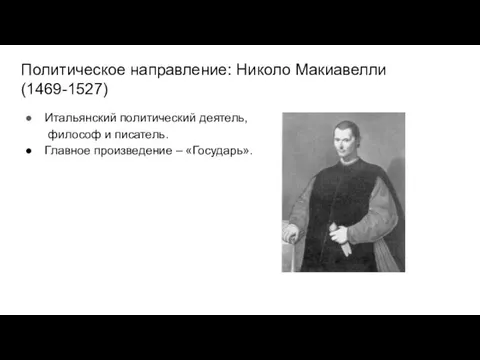 Политическое направление: Николо Макиавелли (1469-1527)

● Итальянский политический деятель, философ и писатель.
● Главное произведение – «Государь».